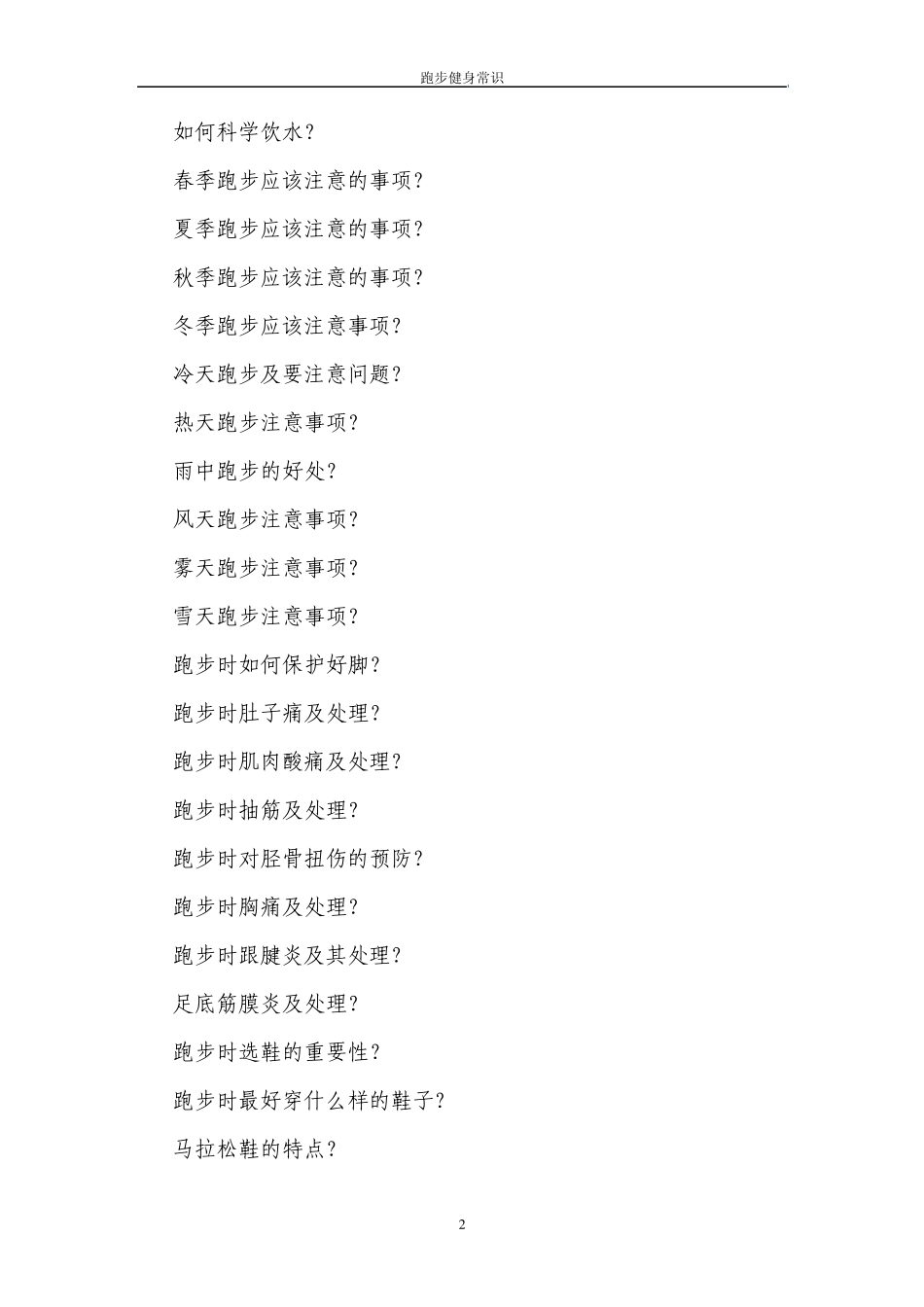 跑步健身常识

如何科学饮水？

春季跑步应该注意的事项？

夏季跑步应该注意的事项？

秋季跑步应该注意的事项？

冬季跑步应该注意事项？

冷天跑步及要注意问题？

热天跑步注意事项？

雨中跑步的好处？

风天跑步注意事项？

雾天跑步注意事项？

雪天跑步注意事项？

跑步时如何保护好脚？

跑步时肚子痛及处理？

跑步时肌肉酸痛及处理？

跑步时抽筋及处理？

跑步时对胫骨扭伤的预防？

跑步时胸痛及处理？

跑步时跟腱炎及其处理？

足底筋膜炎及处理？

跑步时选鞋的重要性？

跑步时最好穿什么样的鞋子？

马拉松鞋的特点？

2